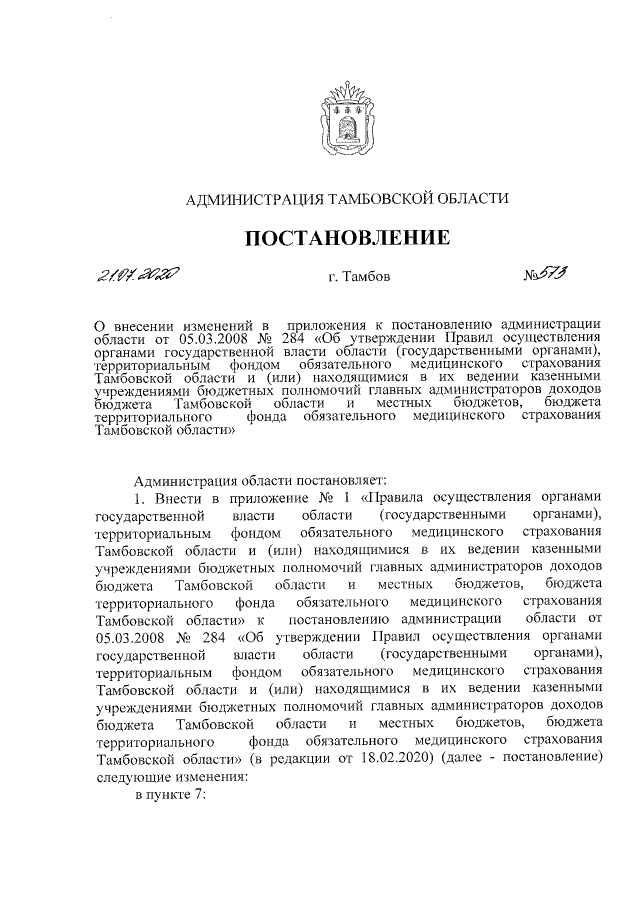 АДМИНИСТРАЦИЯ ТАМБОВСКОЙ ОБЛАСТИ

ПОСТАНОВЛЕНИЕ

21.07.2020 г. Тамбов №573

О внесении изменений в приложения к постановлению администрации области от 05.03.2008 № 284 «Об утверждении Правил осуществления органами государственной власти области (государственными органами), территориальным фондом обязательного медицинского страхования Тамбовской области и (или) находящимися в их ведении казенными учреждениями бюджетных полномочий главных администраторов доходов бюджета Тамбовской области и местных бюджетов, бюджета территориального фонда обязательного медицинского страхования Тамбовской области»

Администрация области постановляет:

1. Внести в приложение № 1 «Правила осуществления органами государственной власти области (государственными органами), территориальным фондом обязательного медицинского страхования Тамбовской области и (или) находящимися в их ведении казенными учреждениями бюджетных полномочий главных администраторов доходов бюджета Тамбовской области и местных бюджетов, бюджета территориального фонда обязательного медицинского страхования Тамбовской области» к постановлению администрации области от 05.03.2008 № 284 «Об утверждении Правил осуществления органами государственной власти области (государственными органами), территориальным фондом обязательного медицинского страхования Тамбовской области и (или) находящимися в их ведении казенными учреждениями бюджетных полномочий главных администраторов доходов бюджета Тамбовской области и местных бюджетов, бюджета территориального фонда обязательного медицинского страхования Тамбовской области» (в редакции от 18.02.2020) (далее - постановление) следующие изменения:

в пункте 7: